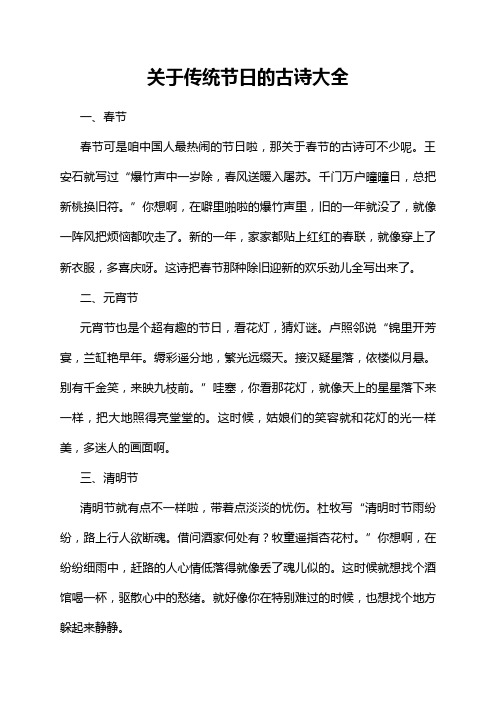 关于传统节日的古诗大全

一、春节

春节可是咱中国人最热闹的节日啦，那关于春节的古诗可不少呢。王安石就写过“爆竹声中一岁除，春风送暖入屠苏。千门万户曈曈日，总把新桃换旧符。”你想啊，在噼里啪啦的爆竹声里，旧的一年就没了，就像一阵风把烦恼都吹走了。新的一年，家家都贴上红红的春联，就像穿上了新衣服，多喜庆呀。这诗把春节那种除旧迎新的欢乐劲儿全写出来了。

二、元宵节

元宵节也是个超有趣的节日，看花灯，猜灯谜。卢照邻说“锦里开芳宴，兰缸艳早年。缛彩遥分地，繁光远缀天。接汉疑星落，依楼似月悬。别有千金笑，来映九枝前。”哇塞，你看那花灯，就像天上的星星落下来一样，把大地照得亮堂堂的。这时候，姑娘们的笑容就和花灯的光一样美，多迷人的画面啊。

三、清明节

清明节就有点不一样啦，带着点淡淡的忧伤。杜牧写“清明时节雨纷纷，路上行人欲断魂。借问酒家何处有？牧童遥指杏花村。”你想啊，在纷纷细雨中，赶路的人心情低落得就像丢了魂儿似的。这时候就想找个酒馆喝一杯，驱散心中的愁绪。就好像你在特别难过的时候，也想找个地方躲起来静静。